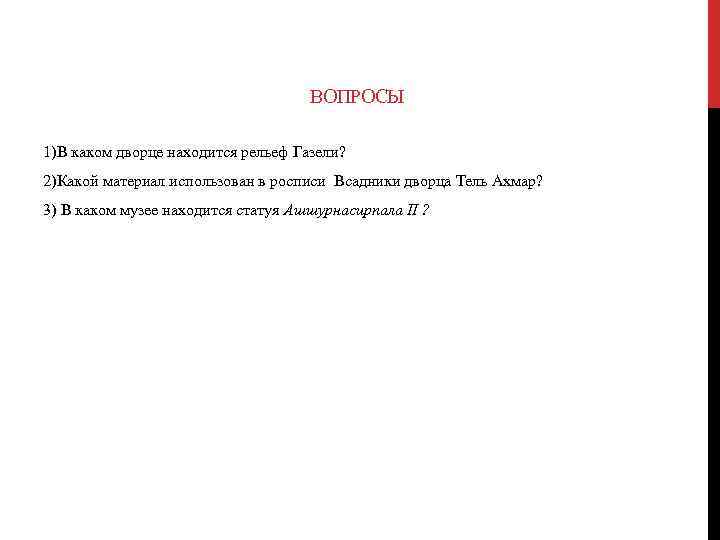 ВОПРОСЫ

1)В каком дворце находится рельеф Газели?

2)Какой материал использован в росписи Всадники дворца Тель Ахмар?

3) В каком музее находится статуя Ашшурнасирпала II ?